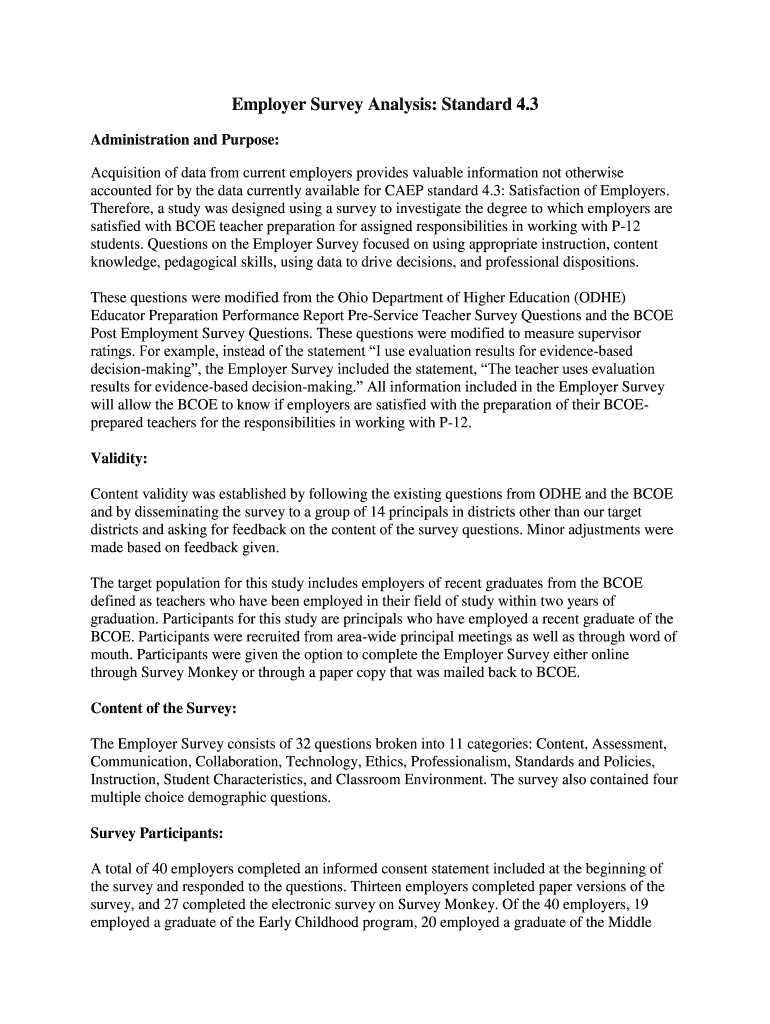 Employer Survey Analysis: Standard 4.3

Administration and Purpose:

Acquisition of data from current employers provides valuable information not otherwise accounted for by the data currently available for CAEP standard 4.3: Satisfaction of Employers. Therefore, a study was designed using a survey to investigate the degree to which employers are satisfied with BCOE teacher preparation for assigned responsibilities in working with P-12 students. Questions on the Employer Survey focused on using appropriate instruction, content knowledge, pedagogical skills, using data to drive decisions, and professional dispositions.

These questions were modified from the Ohio Department of Higher Education (ODHE) Educator Preparation Performance Report Pre-Service Teacher Survey Questions and the BCOE Post Employment Survey Questions. These questions were modified to measure supervisor ratings. For example, instead of the statement "I use evaluation results for evidence-based decision-making", the Employer Survey included the statement, "The teacher uses evaluation results for evidence-based decision-making." All information included in the Employer Survey will allow the BCOE to know if employers are satisfied with the preparation of their BCOE-prepared teachers for the responsibilities in working with P-12.

Validity:

Content validity was established by following the existing questions from ODHE and the BCOE and by disseminating the survey to a group of 14 principals in districts other than our target districts and asking for feedback on the content of the survey questions. Minor adjustments were made based on feedback given.

The target population for this study includes employers of recent graduates from the BCOE defined as teachers who have been employed in their field of study within two years of graduation. Participants for this study are principals who have employed a recent graduate of the BCOE. Participants were recruited from area-wide principal meetings as well as through word of mouth. Participants were given the option to complete the Employer Survey either online through Survey Monkey or through a paper copy that was mailed back to BCOE.

Content of the Survey:

The Employer Survey consists of 32 questions broken into 11 categories: Content, Assessment, Communication, Collaboration, Technology, Ethics, Professionalism, Standards and Policies, Instruction, Student Characteristics, and Classroom Environment. The survey also contained four multiple choice demographic questions.

Survey Participants:

A total of 40 employers completed an informed consent statement included at the beginning of the survey and responded to the questions. Thirteen employers completed paper versions of the survey, and 27 completed the electronic survey on Survey Monkey. Of the 40 employers, 19 employed a graduate of the Early Childhood program, 20 employed a graduate of the Middle